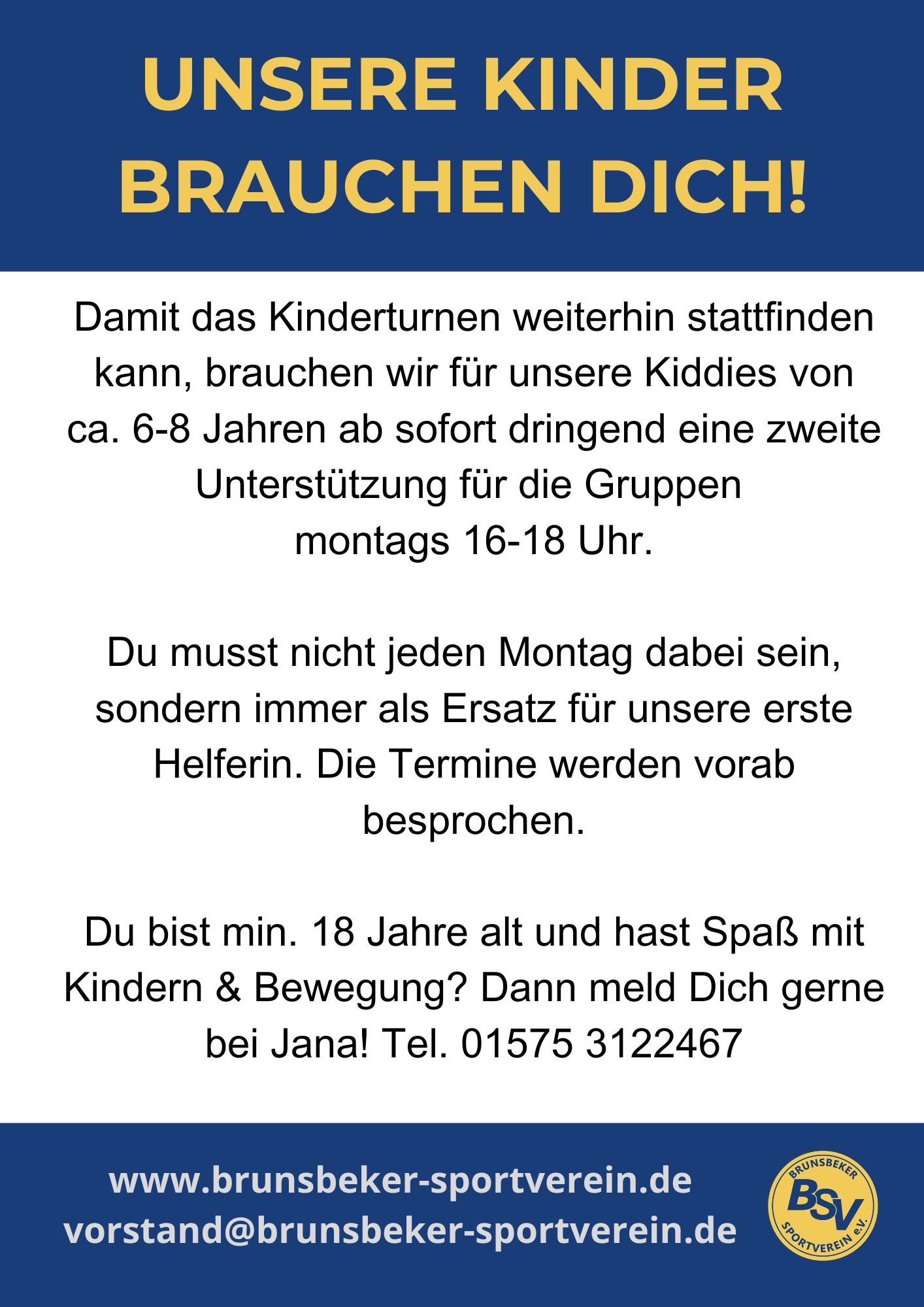 UNSERE KINDER BRAUCHEN DICH!

Damit das Kinderturnen weiterhin stattfinden kann, brauchen wir für unsere Kiddies von ca. 6-8 Jahren ab sofort dringend eine zweite Unterstützung für die Gruppen montags 16-18 Uhr.

Du musst nicht jeden Montag dabei sein, sondern immer als Ersatz für unsere erste Helferin. Die Termine werden vorab besprochen.

Du bist min. 18 Jahre alt und hast Spaß mit Kindern & Bewegung? Dann meld Dich gerne bei Jana! Tel. 01575 3122467

www.brunsbeker-sportverein.de
vorstand@brunsbeker-sportverein.de

BRUNSBEKER
BSV
SPORTVEREIN e.V.